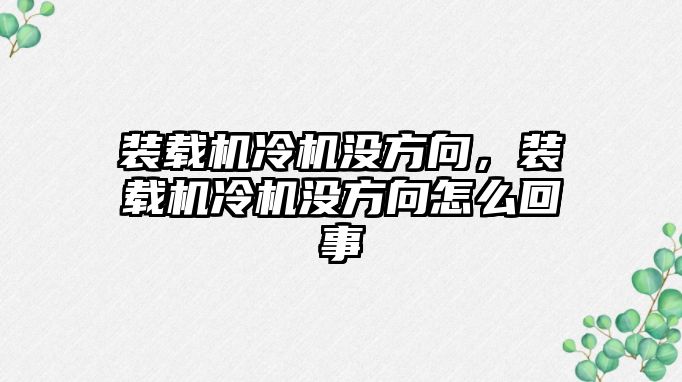 装载机冷机没方向，装载机冷机没方向怎么回事